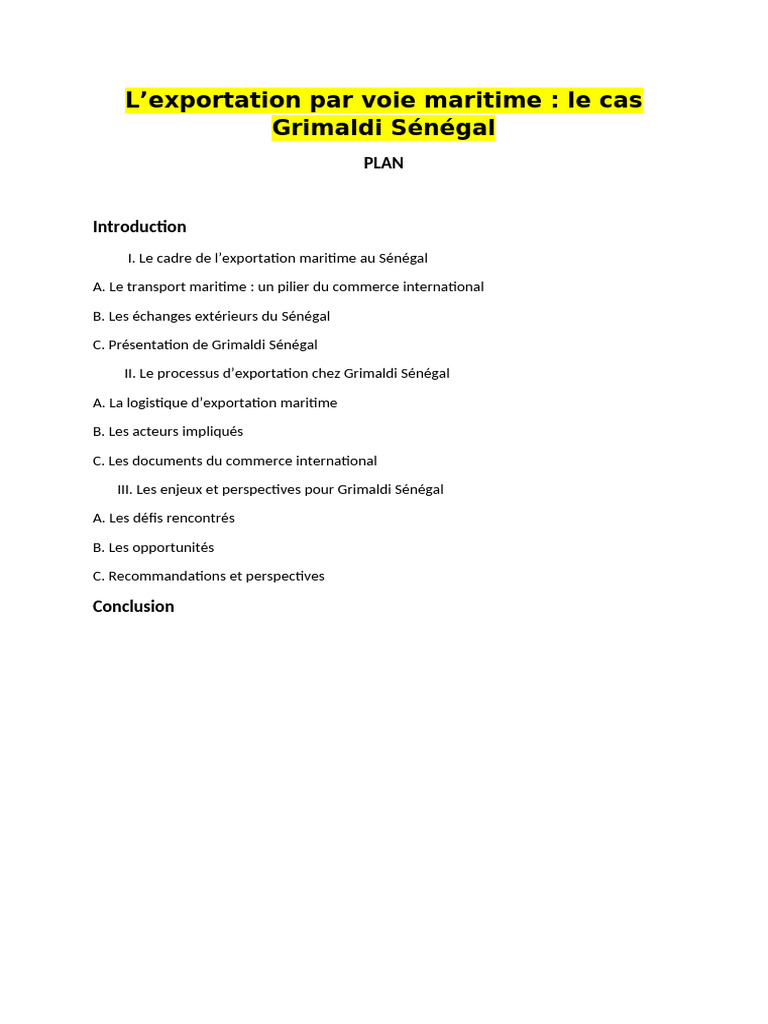 L’exportation par voie maritime : le cas Grimaldi Sénégal

PLAN

Introduction

I. Le cadre de l’exportation maritime au Sénégal

A. Le transport maritime : un pilier du commerce international

B. Les échanges extérieurs du Sénégal

C. Présentation de Grimaldi Sénégal

II. Le processus d’exportation chez Grimaldi Sénégal

A. La logistique d’exportation maritime

B. Les acteurs impliqués

C. Les documents du commerce international

III. Les enjeux et perspectives pour Grimaldi Sénégal

A. Les défis rencontrés

B. Les opportunités

C. Recommandations et perspectives

Conclusion